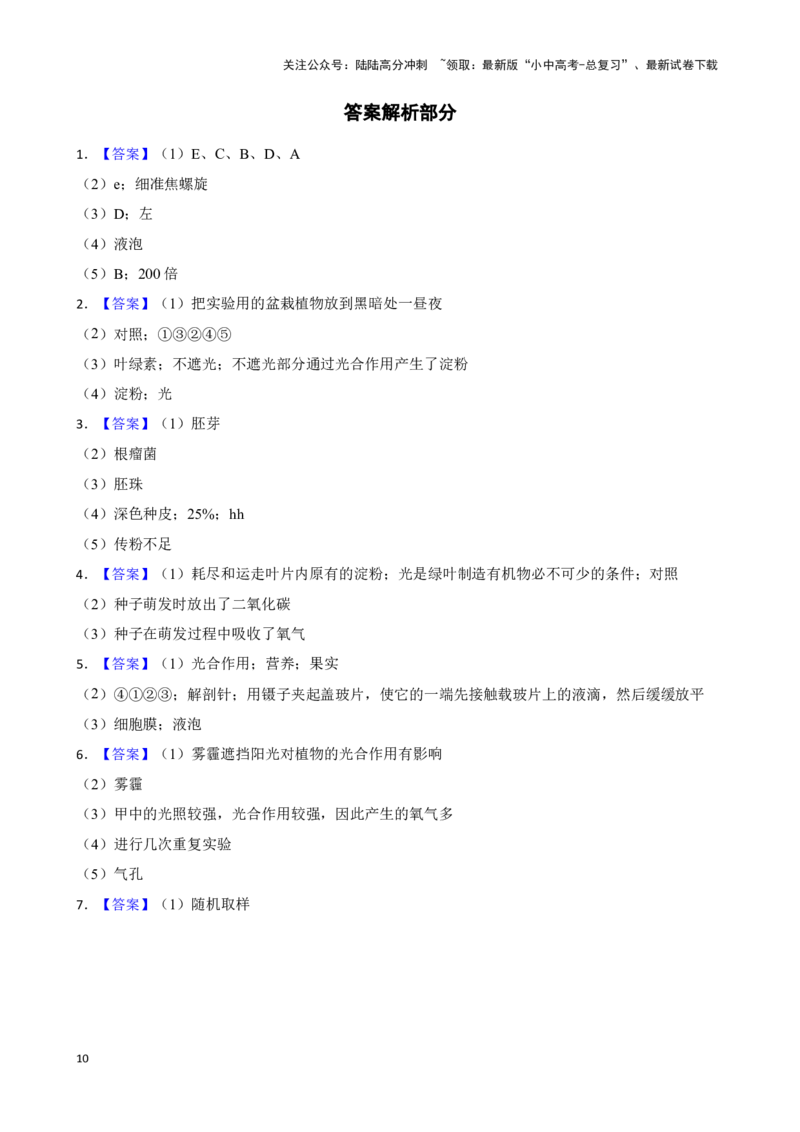 关注公众号：陆陆高分冲刺 ~领取：最新版“小中高考-总复习”、最新试卷下载

答案解析部分

1.【答案】（1）E、C、B、D、A

（2）e；细准焦螺旋

（3）D；左

（4）液泡

（5）B；200倍

2.【答案】（1）把实验用的盆栽植物放到黑暗处一昼夜

（2）对照；①③②④⑤

（3）叶绿素；不遮光；不遮光部分通过光合作用产生了淀粉

（4）淀粉；光

3.【答案】（1）胚芽

（2）根瘤菌

（3）胚珠

（4）深色种皮；25%；hh

（5）传粉不足

4.【答案】（1）耗尽和运走叶片内原有的淀粉；光是绿叶制造有机物必不可少的条件；对照

（2）种子萌发时放出了二氧化碳

（3）种子在萌发过程中吸收了氧气

5.【答案】（1）光合作用；营养；果实

（2）④①②③；解剖针；用镊子夹起盖玻片，使它的一端先接触载玻片上的液滴，然后缓缓放平

（3）细胞膜；液泡

6.【答案】（1）雾霾遮挡阳光对植物的光合作用有影响

（2）雾霾

（3）甲中的光照较强，光合作用较强，因此产生的氧气多

（4）进行几次重复实验

（5）气孔

7.【答案】（1）随机取样

10